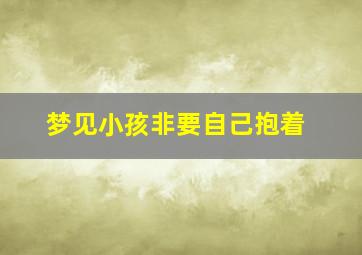 梦见小孩非要自己抱着